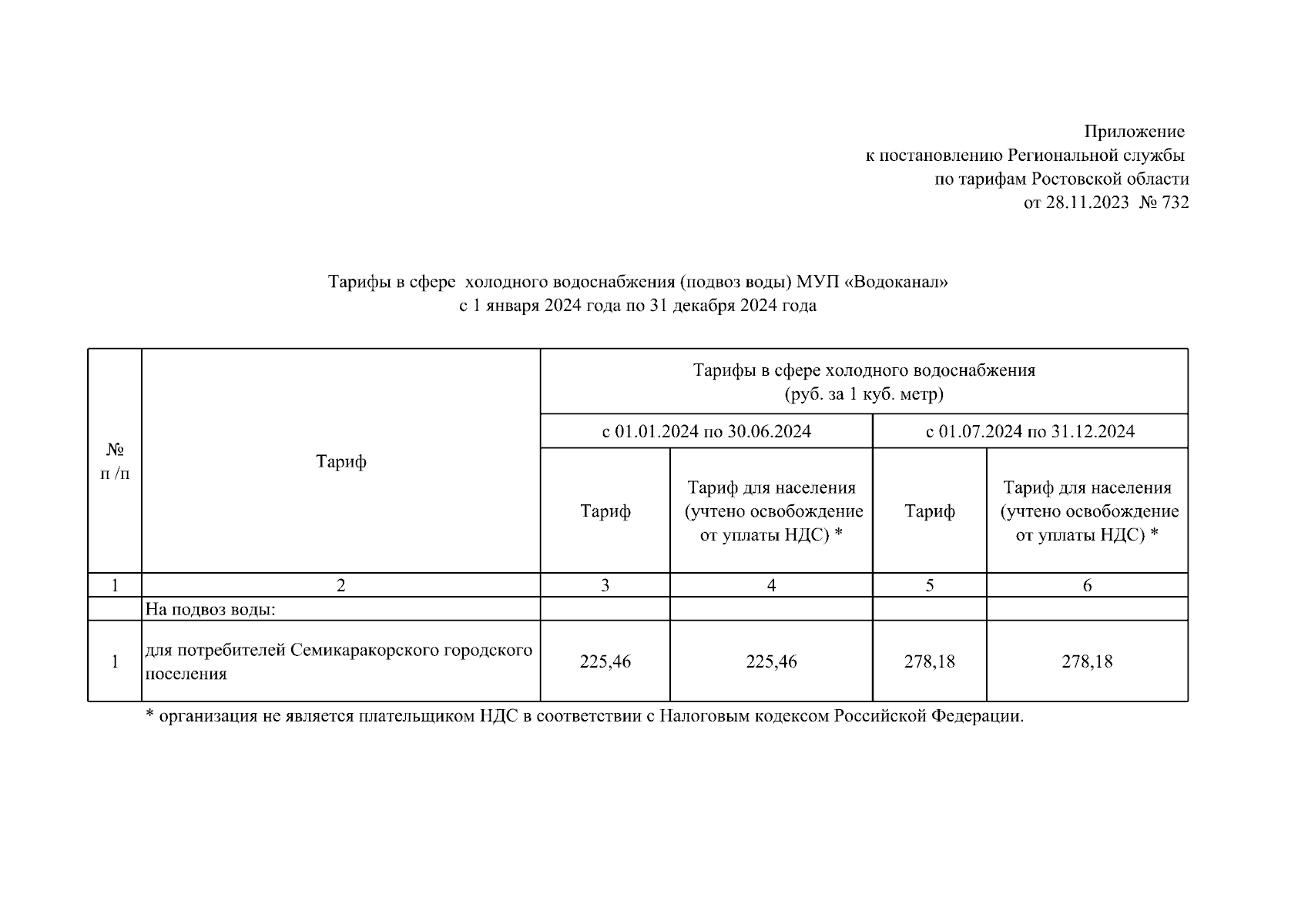 Приложение
к постановлению Региональной службы
по тарифам Ростовской области
от 28.11.2023 № 732

Тарифы в сфере холодного водоснабжения (подвоз воды) МУП «Водоканал»
с 1 января 2024 года по 31 декабря 2024 года

| № п /п | Тариф | Тарифы в сфере холодного водоснабжения (руб. за 1 куб. метр) | | | |
|---|---|---|---|---|---|
| | | с 01.01.2024 по 30.06.2024 | | с 01.07.2024 по 31.12.2024 | |
| | | Тариф | Тариф для населения (учтено освобождение от уплаты НДС) * | Тариф | Тариф для населения (учтено освобождение от уплаты НДС) * |
| 1 | 2 | 3 | 4 | 5 | 6 |
| | На подвоз воды: | | | | |
| 1 | для потребителей Семикаракорского городского поселения | 225,46 | 225,46 | 278,18 | 278,18 |

* организация не является плательщиком НДС в соответствии с Налоговым кодексом Российской Федерации.